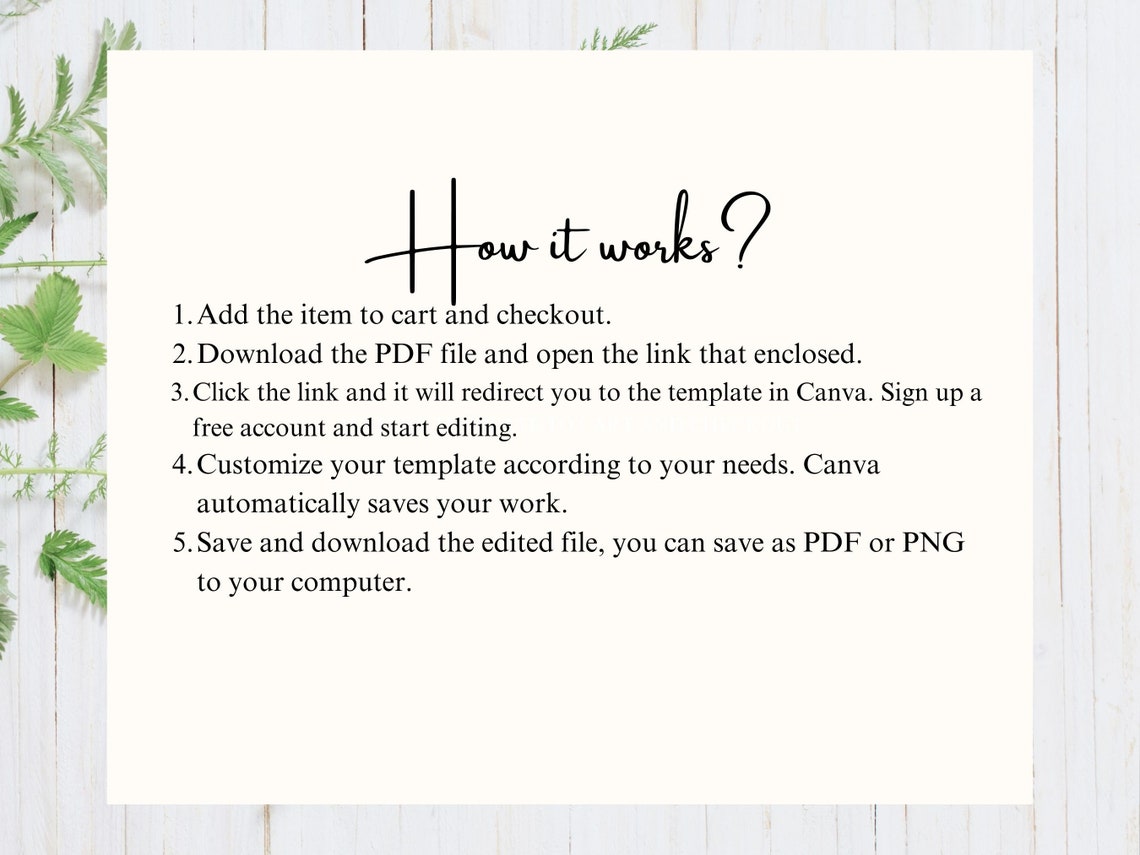 How it works?

1. Add the item to cart and checkout.
2. Download the PDF file and open the link that enclosed.
3. Click the link and it will redirect you to the template in Canva. Sign up a free account and start editing.
4. Customize your template according to your needs. Canva automatically saves your work.
5. Save and download the edited file, you can save as PDF or PNG to your computer.